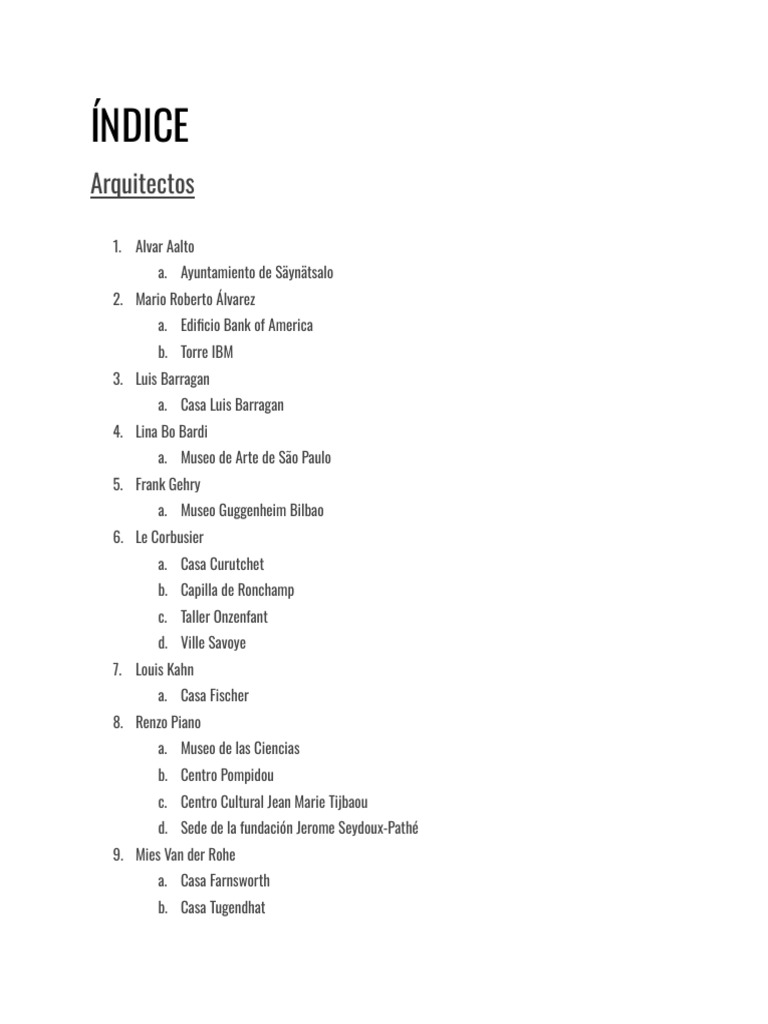 ÍNDICE

Arquitectos

1. Alvar Aalto
   a. Ayuntamiento de Säynätsalo
2. Mario Roberto Álvarez
   a. Edificio Bank of America
   b. Torre IBM
3. Luis Barragan
   a. Casa Luis Barragan
4. Lina Bo Bardi
   a. Museo de Arte de São Paulo
5. Frank Gehry
   a. Museo Guggenheim Bilbao
6. Le Corbusier
   a. Casa Curutchet
   b. Capilla de Ronchamp
   c. Taller Onzenfant
   d. Ville Savoye
7. Louis Kahn
   a. Casa Fischer
8. Renzo Piano
   a. Museo de las Ciencias
   b. Centro Pompidou
   c. Centro Cultural Jean Marie Tijbaou
   d. Sede de la fundación Jerome Seydoux-Pathé
9. Mies Van der Rohe
   a. Casa Farnsworth
   b. Casa Tugendhat